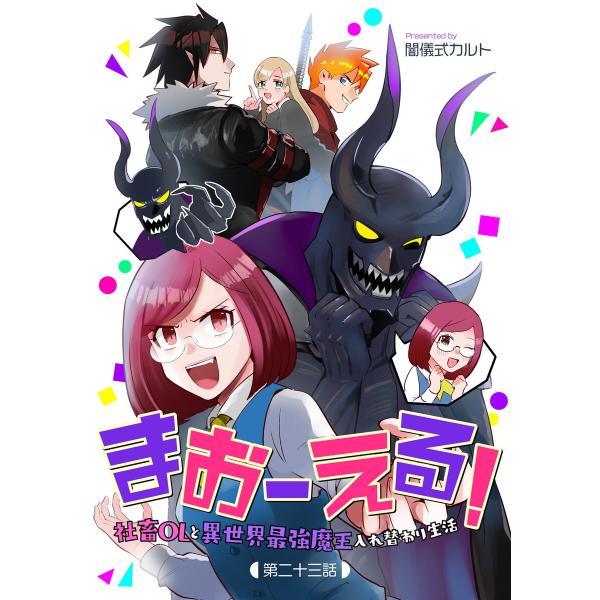 Presented by
闇儀式カルト

まおーえる!

社畜OLと異世界最強魔王入れ替わり生活

第二十三話